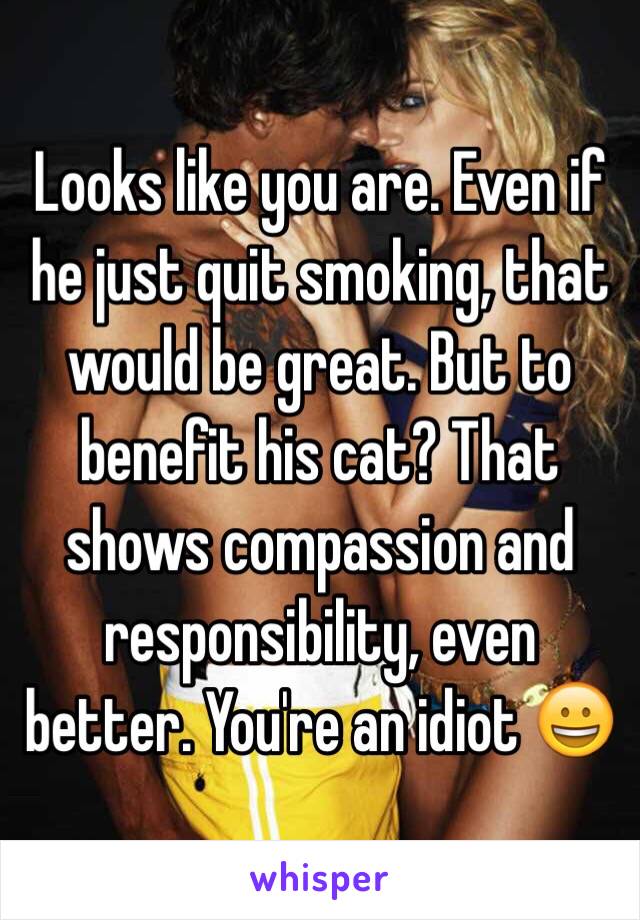 Looks like you are. Even if he just quit smoking, that would be great. But to benefit his cat? That shows compassion and responsibility, even better. You're an idiot 😀

whisper